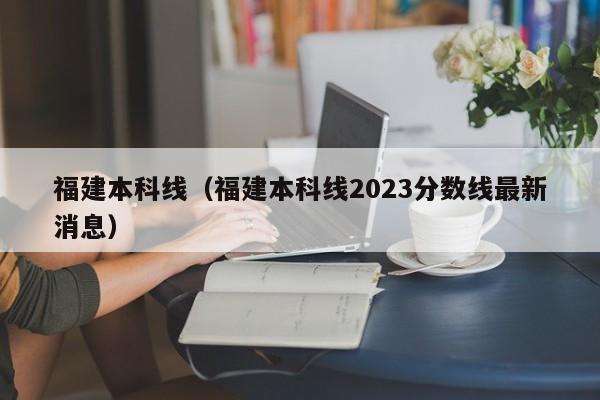 福建本科线（福建本科线2023分数线最新消息）